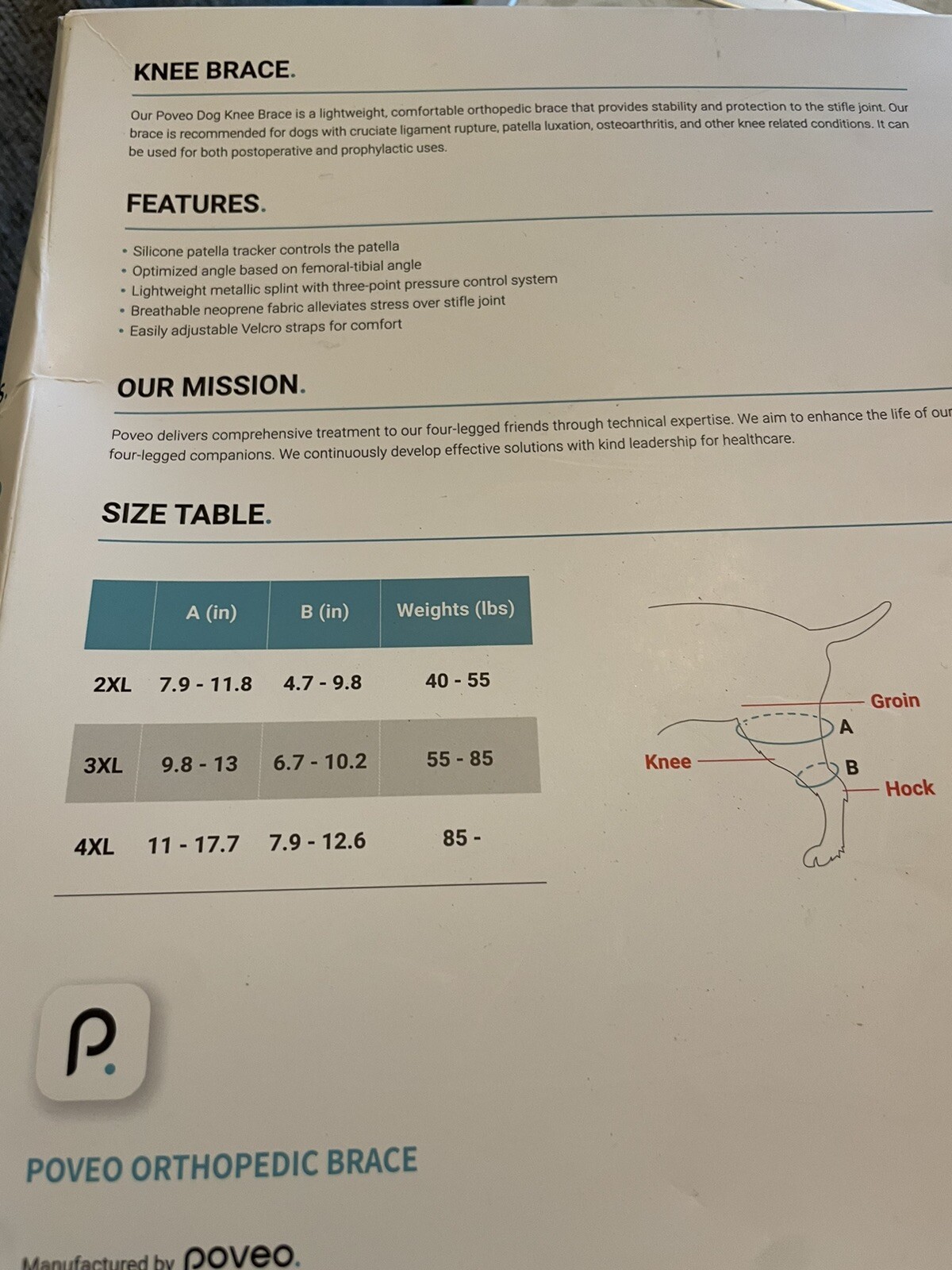 KNEE BRACE.

Our Poveo Dog Knee Brace is a lightweight, comfortable orthopedic brace that provides stability and protection to the stifle joint. Our brace is recommended for dogs with cruciate ligament rupture, patella luxation, osteoarthritis, and other knee related conditions. It can be used for both postoperative and prophylactic uses.

FEATURES.

• Silicone patella tracker controls the patella
• Optimized angle based on femoral-tibial angle
• Lightweight metallic splint with three-point pressure control system
• Breathable neoprene fabric alleviates stress over stifle joint
• Easily adjustable Velcro straps for comfort

OUR MISSION.

Poveo delivers comprehensive treatment to our four-legged friends through technical expertise. We aim to enhance the life of our four-legged companions. We continuously develop effective solutions with kind leadership for healthcare.

SIZE TABLE.

| | A (in) | B (in) | Weights (lbs) |
|---|---|---|---|
| 2XL | 7.9 - 11.8 | 4.7 - 9.8 | 40 - 55 |
| 3XL | 9.8 - 13 | 6.7 - 10.2 | 55 - 85 |
| 4XL | 11 - 17.7 | 7.9 - 12.6 | 85 - |

Groin
A
Knee
B
Hock

P.

POVEO ORTHOPEDIC BRACE

Manufactured by poveo.